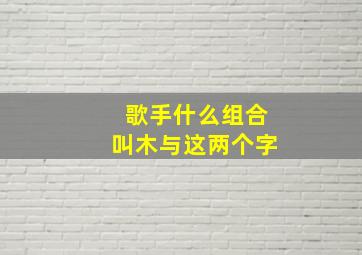 歌手什么组合
叫木与这两个字